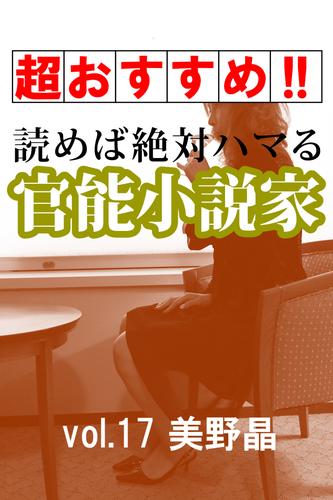 超おすすめ!!

読めば絶対ハマる

官能小説家

vol.17 美野晶